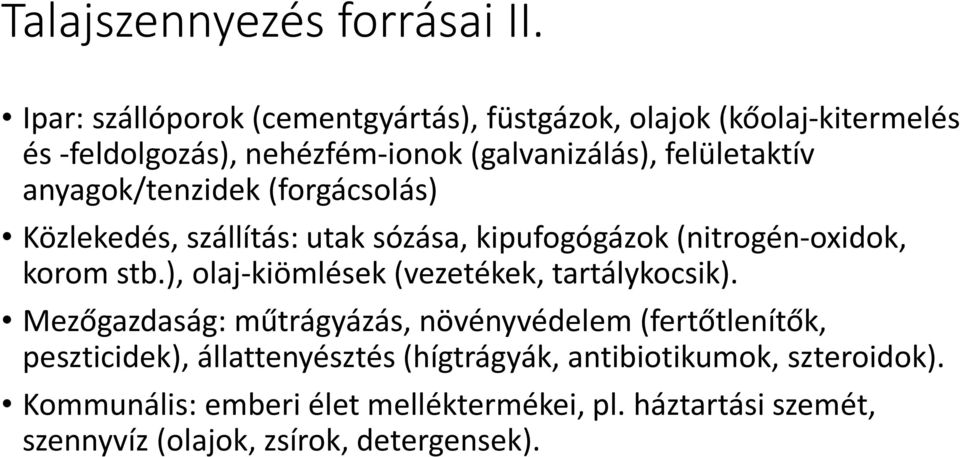 Talajszennyezés forrásai II.

• Ipar: szállóporok (cementgyártás), füstgázok, olajok (kőolaj-kitermelés és -feldolgozás), nehézfém-ionok (galvanizálás), felületaktív anyagok/tenzidek (forgácsolás)

• Közlekedés, szállítás: utak sózása, kipufogógázok (nitrogén-oxidok, korom stb.), olaj-kiömlések (vezetékek, tartálykocsik).

• Mezőgazdaság: műtrágyázás, növényvédelem (fertőtlenítők, peszticidek), állattenyésztés (hígtrágyák, antibiotikumok, szteroidok).

• Kommunális: emberi élet melléktermékei, pl. háztartási szemét, szennyvíz (olajok, zsírok, detergensek).